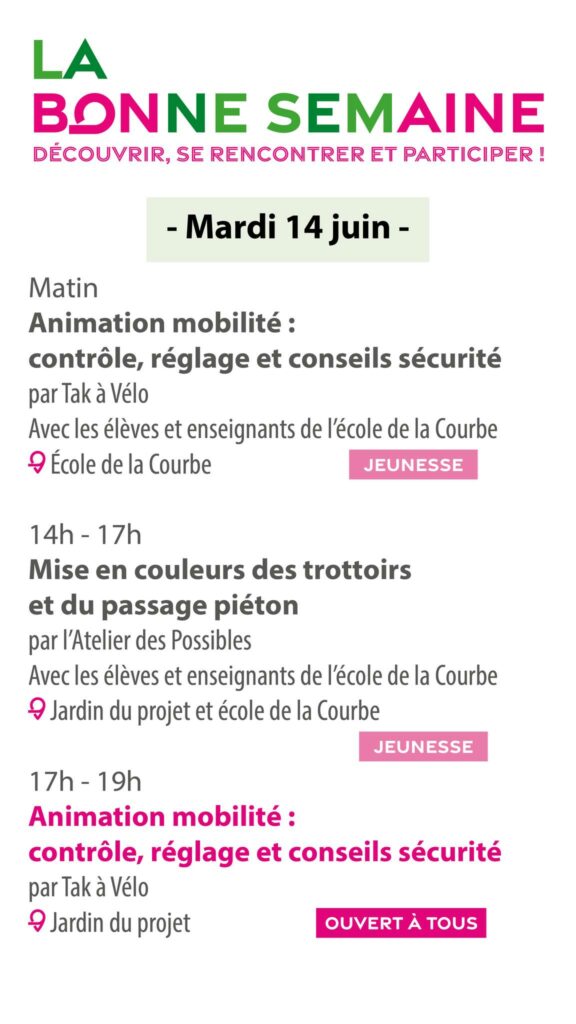 LA
BONNE SEMAINE
DÉCOUVRIR, SE RENCONTRER ET PARTICIPER !

- Mardi 14 juin -

Matin
Animation mobilité : contrôle, réglage et conseils sécurité
par Tak à Vélo
Avec les élèves et enseignants de l'école de la Courbe
École de la Courbe
JEUNESSE

14h - 17h
Mise en couleurs des trottoirs et du passage piéton
par l'Atelier des Possibles
Avec les élèves et enseignants de l'école de la Courbe
Jardin du projet et école de la Courbe
JEUNESSE

17h - 19h
Animation mobilité : contrôle, réglage et conseils sécurité
par Tak à Vélo
Jardin du projet
OUVERT À TOUS